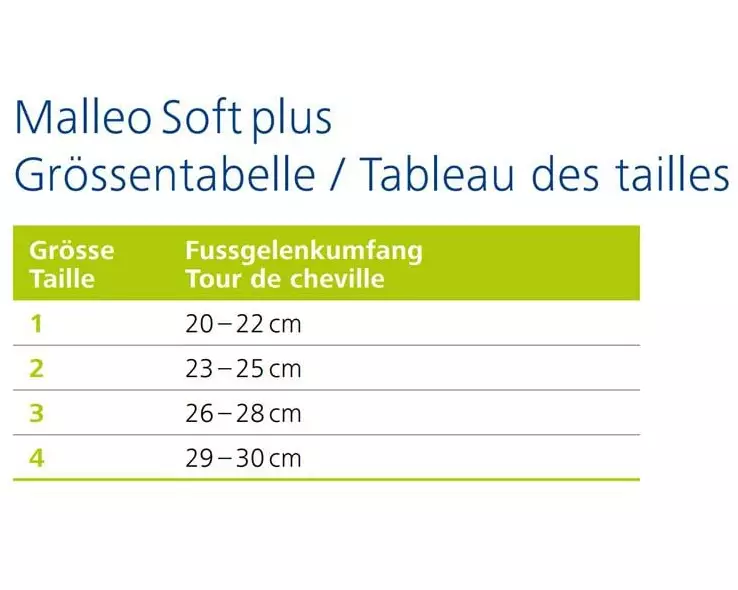 Malleo Soft plus
Grössentabelle / Tableau des tailles

| Grösse Taille | Fussgelenkumfang Tour de cheville |
|---|---|
| 1 | 20 – 22 cm |
| 2 | 23 – 25 cm |
| 3 | 26 – 28 cm |
| 4 | 29 – 30 cm |